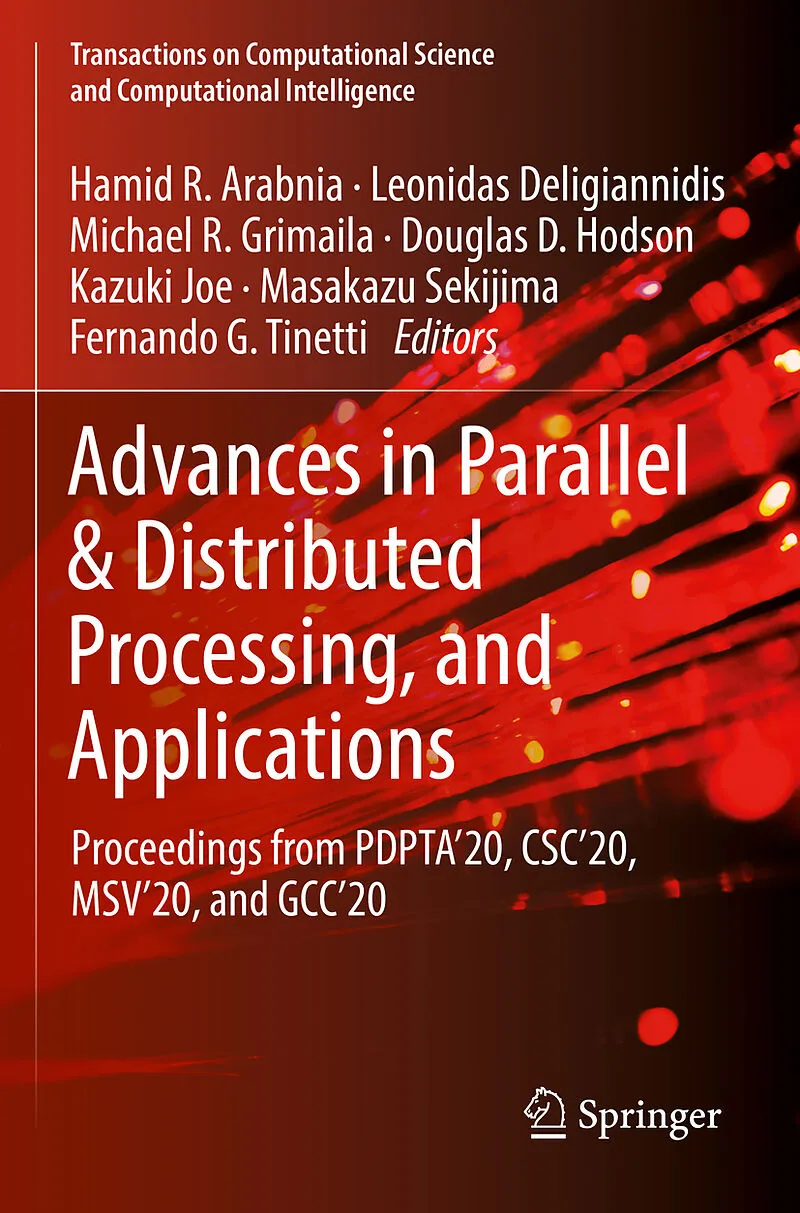 Transactions on Computational Science and Computational Intelligence

Hamid R. Arabnia · Leonidas Deligiannidis
Michael R. Grimaila · Douglas D. Hodson
Kazuki Joe · Masakazu Sekijima
Fernando G. Tinetti Editors

Advances in Parallel & Distributed Processing, and Applications

Proceedings from PDPTA'20, CSC'20, MSV'20, and GCC'20

Springer